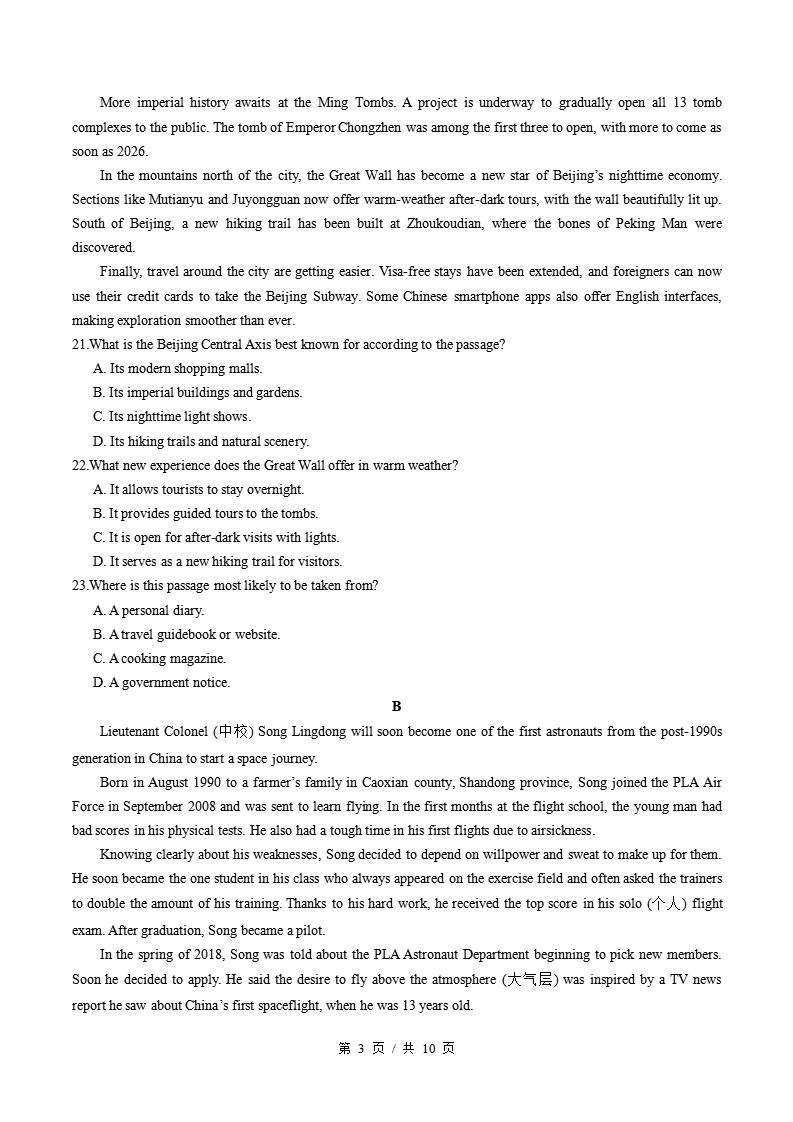 More imperial history awaits at the Ming Tombs. A project is underway to gradually open all 13 tomb complexes to the public. The tomb of Emperor Chongzhen was among the first three to open, with more to come as soon as 2026.

In the mountains north of the city, the Great Wall has become a new star of Beijing's nighttime economy. Sections like Mutianyu and Juyongguan now offer warm-weather after-dark tours, with the wall beautifully lit up. South of Beijing, a new hiking trail has been built at Zhoukoudian, where the bones of Peking Man were discovered.

Finally, travel around the city are getting easier. Visa-free stays have been extended, and foreigners can now use their credit cards to take the Beijing Subway. Some Chinese smartphone apps also offer English interfaces, making exploration smoother than ever.

21.What is the Beijing Central Axis best known for according to the passage?
A. Its modern shopping malls.
B. Its imperial buildings and gardens.
C. Its nighttime light shows.
D. Its hiking trails and natural scenery.

22.What new experience does the Great Wall offer in warm weather?
A. It allows tourists to stay overnight.
B. It provides guided tours to the tombs.
C. It is open for after-dark visits with lights.
D. It serves as a new hiking trail for visitors.

23.Where is this passage most likely to be taken from?
A. A personal diary.
B. A travel guidebook or website.
C. A cooking magazine.
D. A government notice.

B

Lieutenant Colonel (中校) Song Lingdong will soon become one of the first astronauts from the post-1990s generation in China to start a space journey.

Born in August 1990 to a farmer's family in Caoxian county, Shandong province, Song joined the PLA Air Force in September 2008 and was sent to learn flying. In the first months at the flight school, the young man had bad scores in his physical tests. He also had a tough time in his first flights due to airsickness.

Knowing clearly about his weaknesses, Song decided to depend on willpower and sweat to make up for them. He soon became the one student in his class who always appeared on the exercise field and often asked the trainers to double the amount of his training. Thanks to his hard work, he received the top score in his solo (个人) flight exam. After graduation, Song became a pilot.

In the spring of 2018, Song was told about the PLA Astronaut Department beginning to pick new members. Soon he decided to apply. He said the desire to fly above the atmosphere (大气层) was inspired by a TV news report he saw about China's first spaceflight, when he was 13 years old.

第 3 页 / 共 10 页